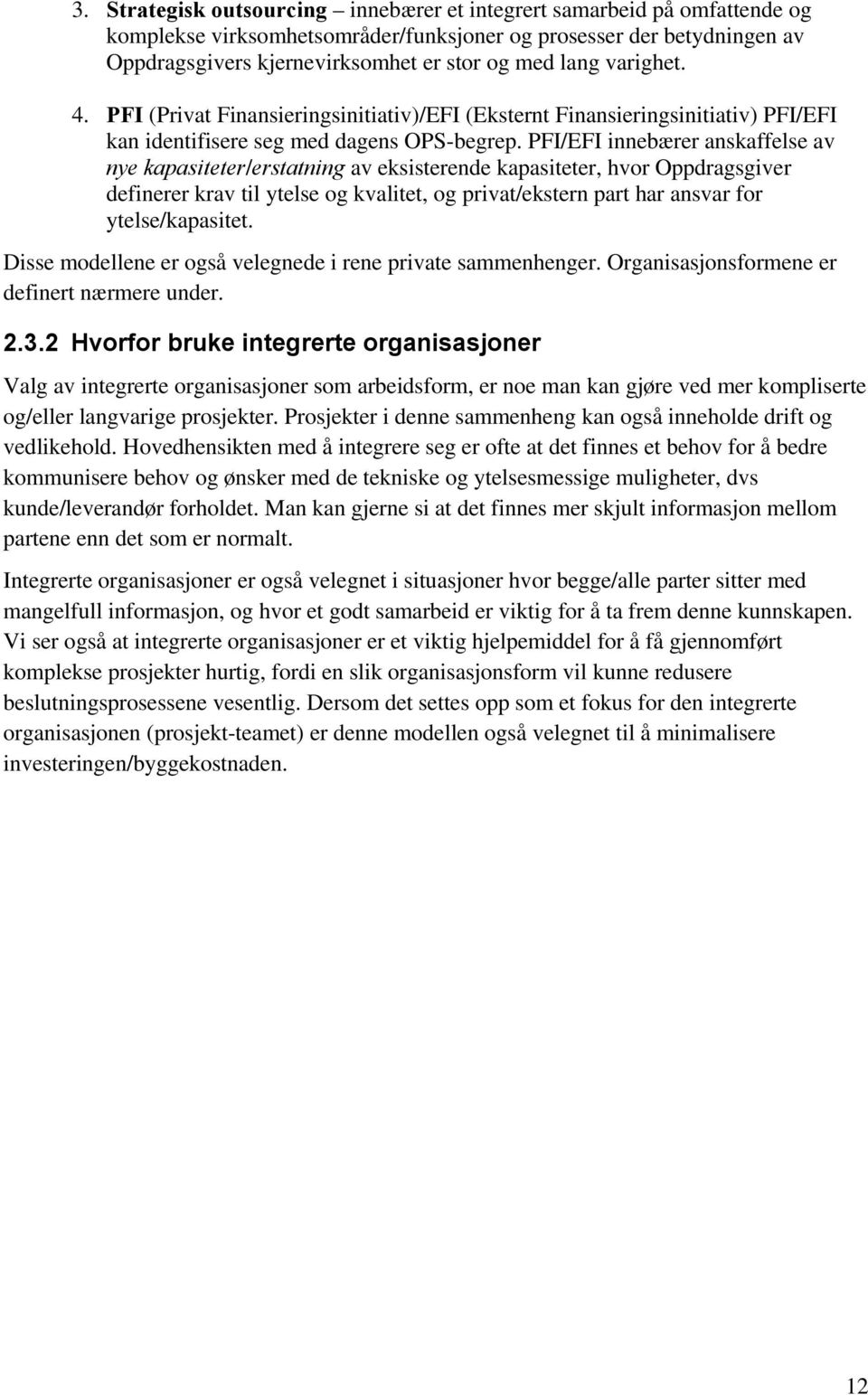 3. Strategisk outsourcing – innebærer et integrert samarbeid på omfattende og komplekse virksomhetsområder/funksjoner og prosesser der betydningen av Oppdragsgivers kjernevirksomhet er stor og med lang varighet.

4. PFI (Privat Finansieringsinitiativ)/EFI (Eksternt Finansieringsinitiativ) PFI/EFI kan identifisere seg med dagens OPS-begrep. PFI/EFI innebærer anskaffelse av nye kapasiteter/erstatning av eksisterende kapasiteter, hvor Oppdragsgiver definerer krav til ytelse og kvalitet, og privat/ekstern part har ansvar for ytelse/kapasitet.

Disse modellene er også velegnede i rene private sammenhenger. Organisasjonsformene er definert nærmere under.

2.3.2 Hvorfor bruke integrerte organisasjoner

Valg av integrerte organisasjoner som arbeidsform, er noe man kan gjøre ved mer kompliserte og/eller langvarige prosjekter. Prosjekter i denne sammenheng kan også inneholde drift og vedlikehold. Hovedhensikten med å integrere seg er ofte at det finnes et behov for å bedre kommunisere behov og ønsker med de tekniske og ytelsesmessige muligheter, dvs kunde/leverandør forholdet. Man kan gjerne si at det finnes mer skjult informasjon mellom partene enn det som er normalt.

Integrerte organisasjoner er også velegnet i situasjoner hvor begge/alle parter sitter med mangelfull informasjon, og hvor et godt samarbeid er viktig for å ta frem denne kunnskapen. Vi ser også at integrerte organisasjoner er et viktig hjelpemiddel for å få gjennomført komplekse prosjekter hurtig, fordi en slik organisasjonsform vil kunne redusere beslutningsprosessene vesentlig. Dersom det settes opp som et fokus for den integrerte organisasjonen (prosjekt-teamet) er denne modellen også velegnet til å minimalisere investeringen/byggekostnaden.

12